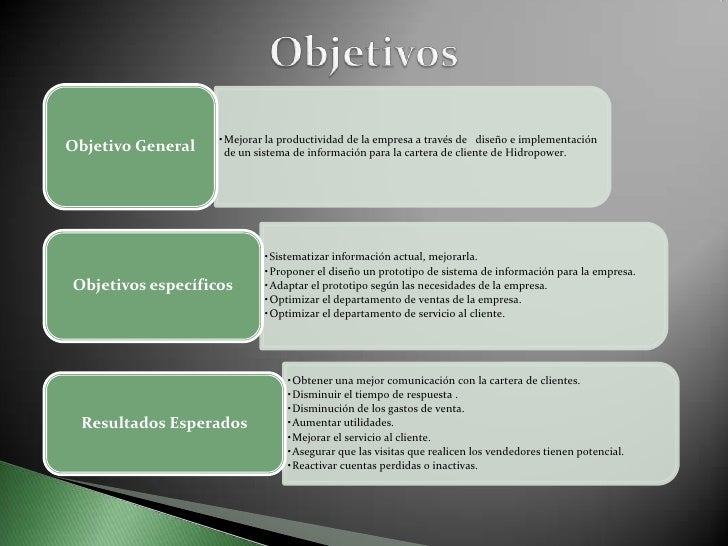 Objetivos

Objetivo General

• Mejorar la productividad de la empresa a través de diseño e implementación de un sistema de información para la cartera de cliente de Hidropower.

Objetivos específicos

• Sistematizar información actual, mejorarla.
• Proponer el diseño un prototipo de sistema de información para la empresa.
• Adaptar el prototipo según las necesidades de la empresa.
• Optimizar el departamento de ventas de la empresa.
• Optimizar el departamento de servicio al cliente.

Resultados Esperados

• Obtener una mejor comunicación con la cartera de clientes.
• Disminuir el tiempo de respuesta .
• Disminución de los gastos de venta.
• Aumentar utilidades.
• Mejorar el servicio al cliente.
• Asegurar que las visitas que realicen los vendedores tienen potencial.
• Reactivar cuentas perdidas o inactivas.